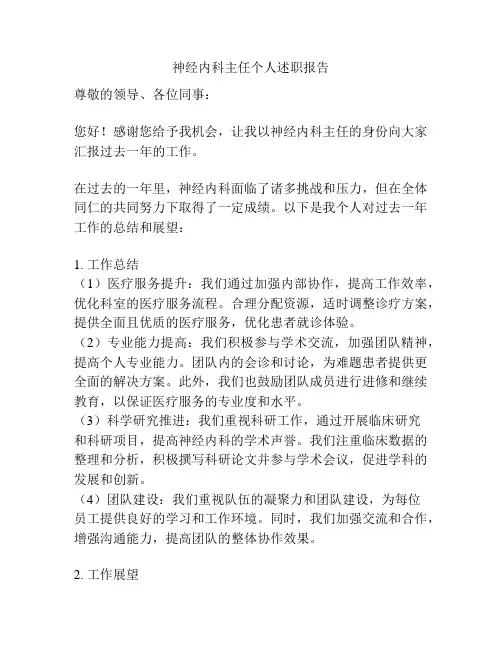 神经内科主任个人述职报告

尊敬的领导、各位同事：

您好！感谢您给予我机会，让我以神经内科主任的身份向大家汇报过去一年的工作。

在过去的一年里，神经内科面临了诸多挑战和压力，但在全体同仁的共同努力下取得了一定成绩。以下是我个人对过去一年工作的总结和展望：

1. 工作总结
（1）医疗服务提升：我们通过加强内部协作，提高工作效率，优化科室的医疗服务流程。合理分配资源，适时调整诊疗方案，提供全面且优质的医疗服务，优化患者就诊体验。
（2）专业能力提高：我们积极参与学术交流，加强团队精神，提高个人专业能力。团队内的会诊和讨论，为难题患者提供更全面的解决方案。此外，我们也鼓励团队成员进行进修和继续教育，以保证医疗服务的专业度和水平。
（3）科学研究推进：我们重视科研工作，通过开展临床研究和科研项目，提高神经内科的学术声誉。我们注重临床数据的整理和分析，积极撰写科研论文并参与学术会议，促进学科的发展和创新。
（4）团队建设：我们重视队伍的凝聚力和团队建设，为每位员工提供良好的学习和工作环境。同时，我们加强交流和合作，增强沟通能力，提高团队的整体协作效果。

2. 工作展望